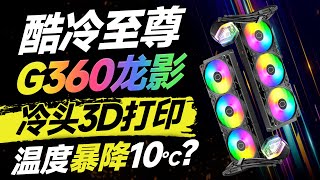 酷冷至尊
G360龙影
冷头3D打印
温度暴降10℃?